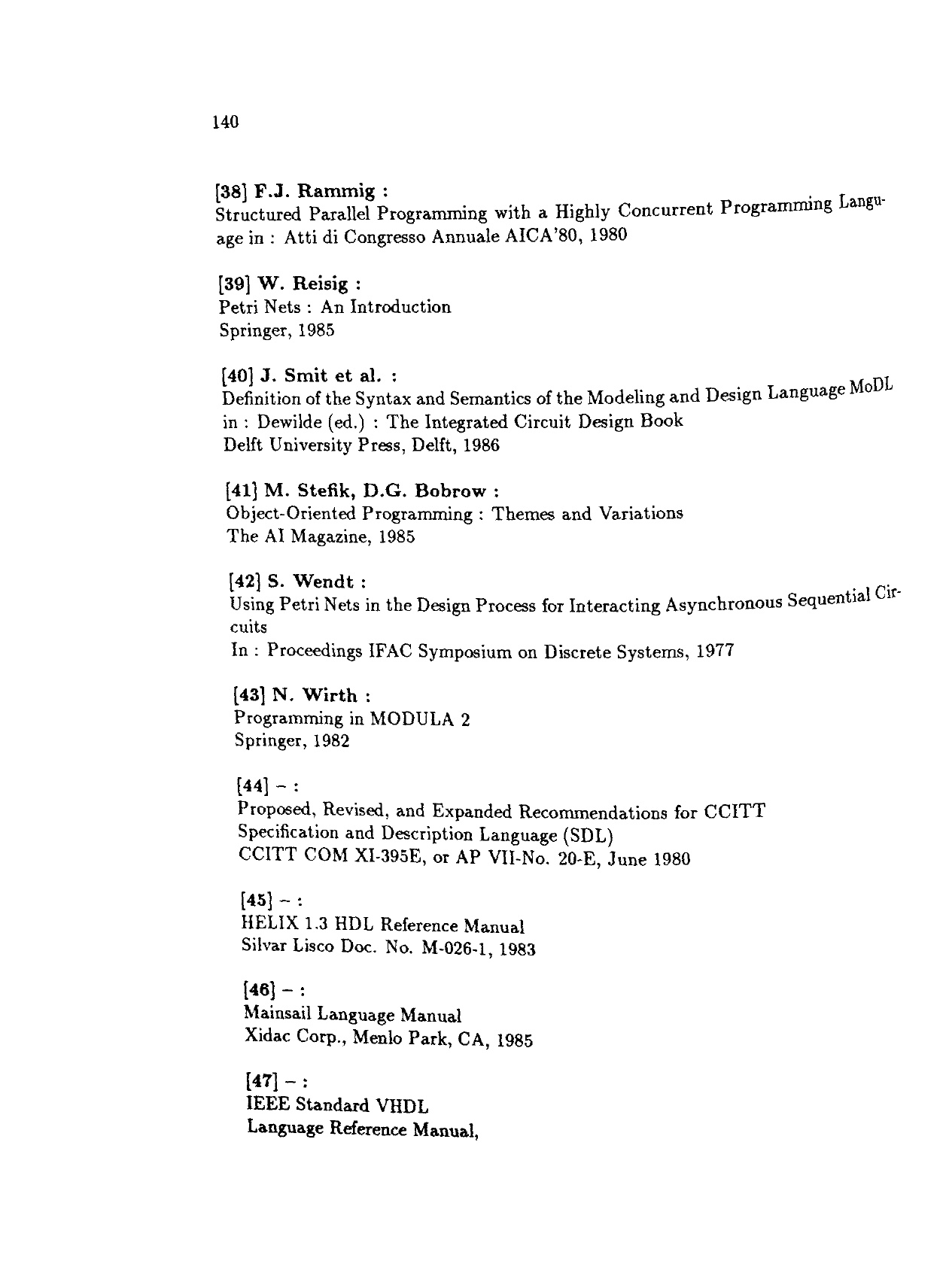 140

[38] F.J. Rammig :
Structured Parallel Programming with a Highly Concurrent Programming Language in : Atti di Congresso Annuale AICA'80, 1980

[39] W. Reisig :
Petri Nets : An Introduction
Springer, 1985

[40] J. Smit et al. :
Definition of the Syntax and Semantics of the Modeling and Design Language MoDL
in : Dewilde (ed.) : The Integrated Circuit Design Book
Delft University Press, Delft, 1986

[41] M. Stefik, D.G. Bobrow :
Object-Oriented Programming : Themes and Variations
The AI Magazine, 1985

[42] S. Wendt :
Using Petri Nets in the Design Process for Interacting Asynchronous Sequential Circuits
In : Proceedings IFAC Symposium on Discrete Systems, 1977

[43] N. Wirth :
Programming in MODULA 2
Springer, 1982

[44] – :
Proposed, Revised, and Expanded Recommendations for CCITT
Specification and Description Language (SDL)
CCITT COM XI-395E, or AP VII-No. 20-E, June 1980

[45] – :
HELIX 1.3 HDL Reference Manual
Silvar Lisco Doc. No. M-026-1, 1983

[46] – :
Mainsail Language Manual
Xidac Corp., Menlo Park, CA, 1985

[47] – :
IEEE Standard VHDL
Language Reference Manual,